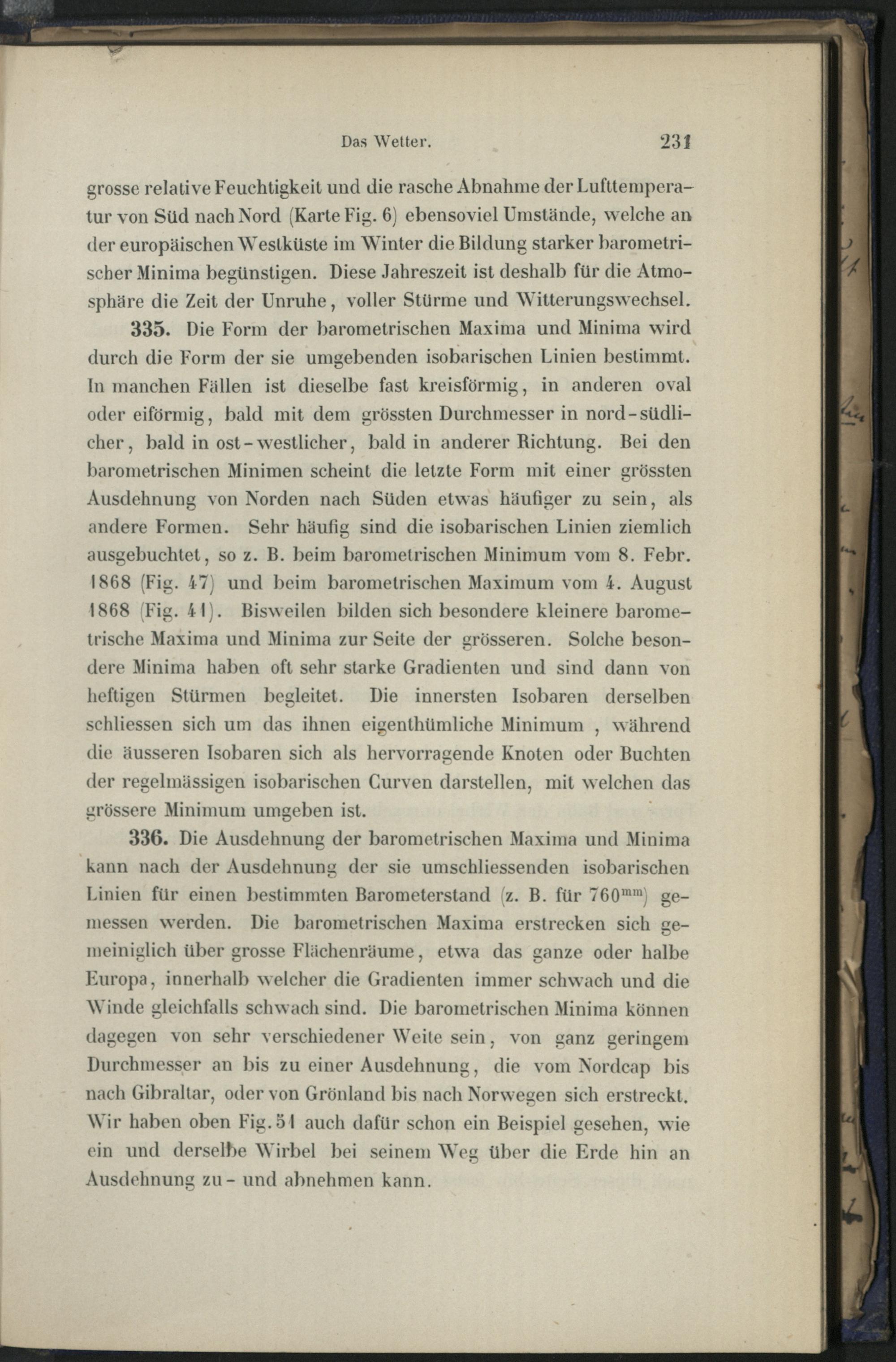 Das Wetter. 231

grosse relative Feuchtigkeit und die rasche Abnahme der Lufttemperatur von Süd nach Nord (Karte Fig. 6) ebensoviel Umstände, welche an der europäischen Westküste im Winter die Bildung starker barometrischer Minima begünstigen. Diese Jahreszeit ist deshalb für die Atmosphäre die Zeit der Unruhe, voller Stürme und Witterungswechsel.

335. Die Form der barometrischen Maxima und Minima wird durch die Form der sie umgebenden isobarischen Linien bestimmt. In manchen Fällen ist dieselbe fast kreisförmig, in anderen oval oder eiförmig, bald mit dem grössten Durchmesser in nord-südlicher, bald in ost-westlicher, bald in anderer Richtung. Bei den barometrischen Minimen scheint die letzte Form mit einer grössten Ausdehnung von Norden nach Süden etwas häufiger zu sein, als andere Formen. Sehr häufig sind die isobarischen Linien ziemlich ausgebuchtet, so z. B. beim barometrischen Minimum vom 8. Febr. 1868 (Fig. 47) und beim barometrischen Maximum vom 4. August 1868 (Fig. 41). Bisweilen bilden sich besondere kleinere barometrische Maxima und Minima zur Seite der grösseren. Solche besondere Minima haben oft sehr starke Gradienten und sind dann von heftigen Stürmen begleitet. Die innersten Isobaren derselben schliessen sich um das ihnen eigenthümliche Minimum, während die äusseren Isobaren sich als hervorragende Knoten oder Buchten der regelmässigen isobarischen Curven darstellen, mit welchen das grössere Minimum umgeben ist.

336. Die Ausdehnung der barometrischen Maxima und Minima kann nach der Ausdehnung der sie umschliessenden isobarischen Linien für einen bestimmten Barometerstand (z. B. für $760^{mm}$) gemessen werden. Die barometrischen Maxima erstrecken sich gemeiniglich über grosse Flächenräume, etwa das ganze oder halbe Europa, innerhalb welcher die Gradienten immer schwach und die Winde gleichfalls schwach sind. Die barometrischen Minima können dagegen von sehr verschiedener Weite sein, von ganz geringem Durchmesser an bis zu einer Ausdehnung, die vom Nordcap bis nach Gibraltar, oder von Grönland bis nach Norwegen sich erstreckt. Wir haben oben Fig. 51 auch dafür schon ein Beispiel gesehen, wie ein und derselbe Wirbel bei seinem Weg über die Erde hin an Ausdehnung zu- und abnehmen kann.